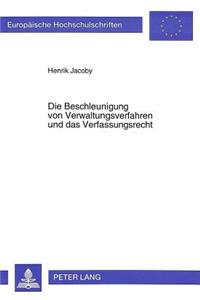 Europäische Hochschulschriften

Henrik Jacoby

Die Beschleunigung von Verwaltungsverfahren und das Verfassungsrecht

PETER LANG